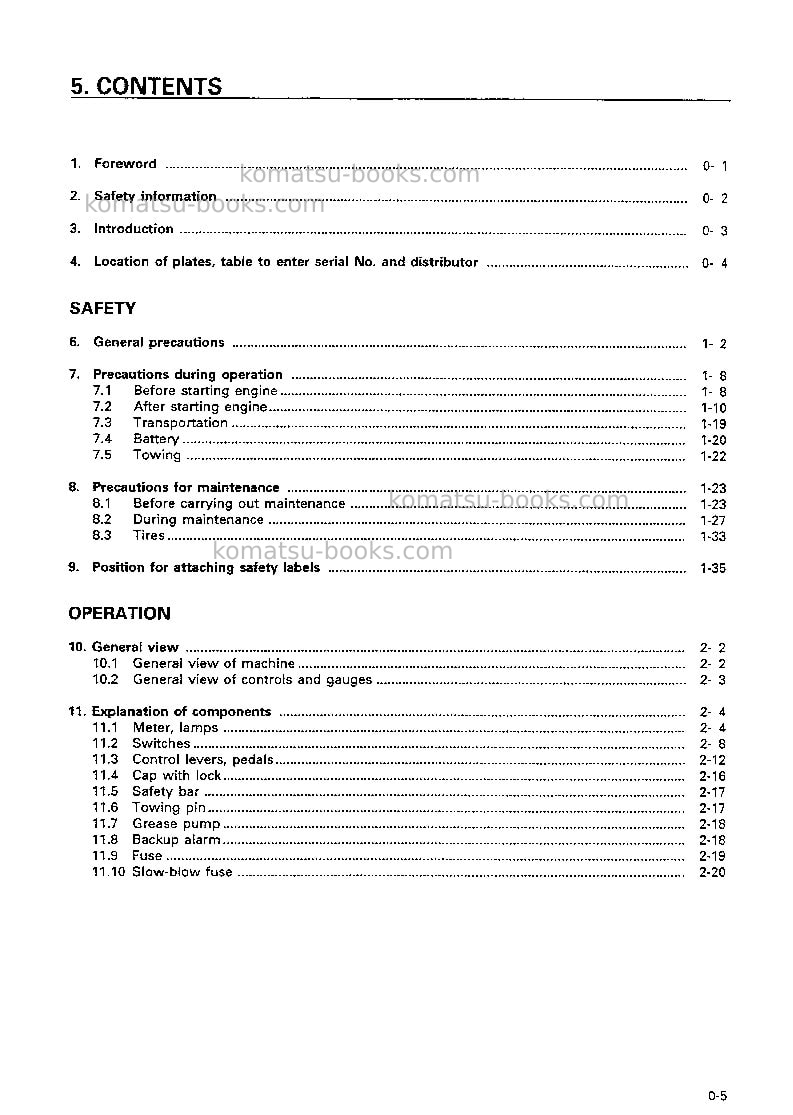 5. CONTENTS

1. Foreword 0- 1

2. Safety information 0- 2

3. Introduction 0- 3

4. Location of plates, table to enter serial No. and distributor 0- 4

SAFETY

6. General precautions 1- 2

7. Precautions during operation 1- 8
7.1 Before starting engine 1- 8
7.2 After starting engine 1-10
7.3 Transportation 1-19
7.4 Battery 1-20
7.5 Towing 1-22

8. Precautions for maintenance 1-23
8.1 Before carrying out maintenance 1-23
8.2 During maintenance 1-27
8.3 Tires 1-33

9. Position for attaching safety labels 1-35

OPERATION

10. General view 2- 2
10.1 General view of machine 2- 2
10.2 General view of controls and gauges 2- 3

11. Explanation of components 2- 4
11.1 Meter, lamps 2- 4
11.2 Switches 2- 8
11.3 Control levers, pedals 2-12
11.4 Cap with lock 2-16
11.5 Safety bar 2-17
11.6 Towing pin 2-17
11.7 Grease pump 2-18
11.8 Backup alarm 2-18
11.9 Fuse 2-19
11.10 Slow-blow fuse 2-20

0-5

komatsu-books.com